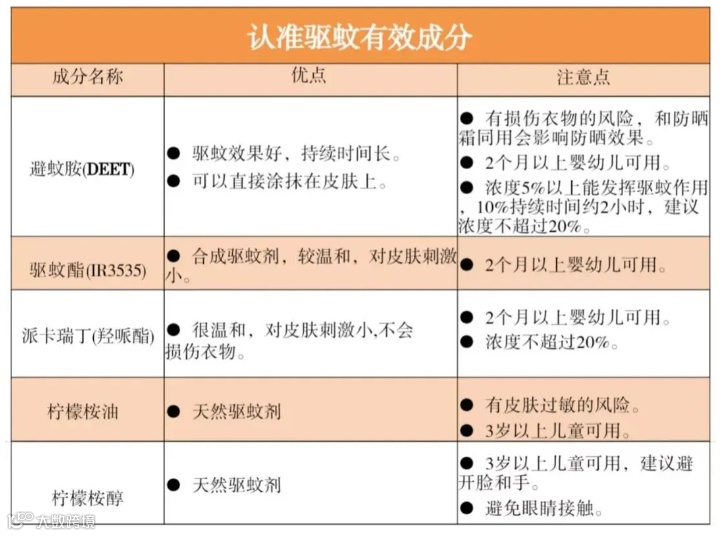 认准驱蚊有效成分

| 成分名称 | 优点 | 注意点 |
|---|---|---|
| 避蚊胺(DEET) | ● 驱蚊效果好，持续时间长。 ● 可以直接涂抹在皮肤上。 | ● 有损伤衣物的风险，和防晒霜同用会影响防晒效果。 ● 2个月以上婴幼儿可用。 ● 浓度5%以上能发挥驱蚊作用，10%持续时间约2小时，建议浓度不超过20%。 |
| 驱蚊酯(IR3535) | ● 合成驱蚊剂，较温和，对皮肤刺激小。 | ● 2个月以上婴幼儿可用。 |
| 派卡瑞丁(羟哌酯) | ● 很温和，对皮肤刺激小,不会损伤衣物。 | ● 2个月以上婴幼儿可用。 ● 浓度不超过20%。 |
| 柠檬桉油 | ● 天然驱蚊剂 | ● 有皮肤过敏的风险。 ● 3岁以上儿童可用。 |
| 柠檬桉醇 | ● 天然驱蚊剂 | ● 3岁以上儿童可用，建议避开脸和手。 ● 避免眼睛接触。 |

大数跨境